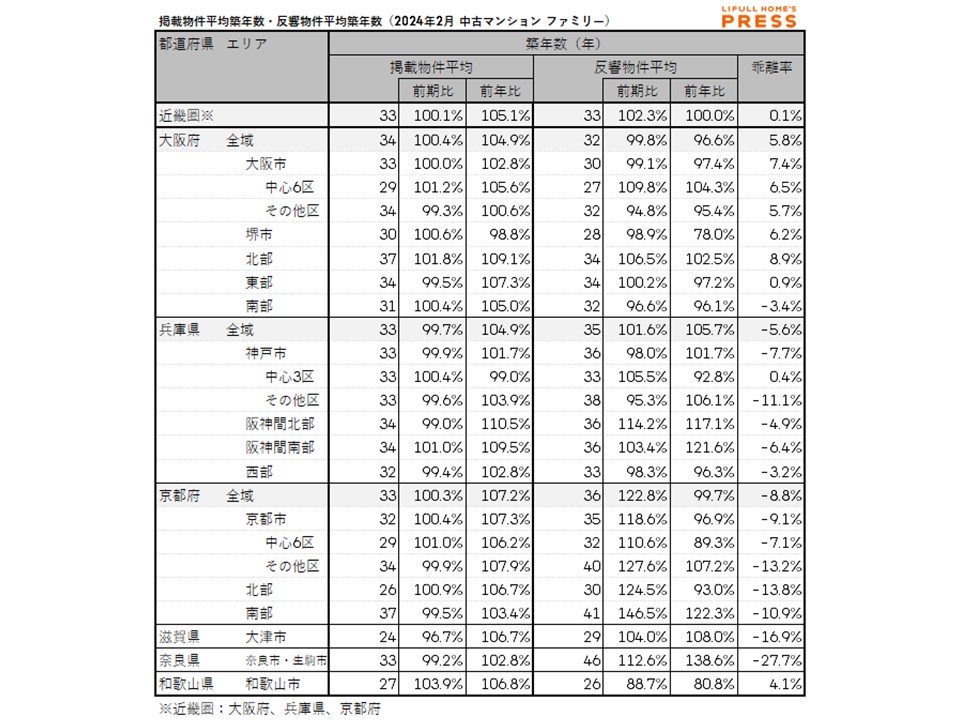 掲載物件平均築年数・反響物件平均築年数（2024年2月 中古マンション ファミリー）

LIFULL HOME'S PRESS

| 都道府県 エリア | 築年数（年） | | | | | | |
|---|---|---|---|---|---|---|---|
| | 掲載物件平均 | | | 反響物件平均 | | | 乖離率 |
| | | 前期比 | 前年比 | | 前期比 | 前年比 | |
| 近畿圏※ | 33 | 100.1% | 105.1% | 33 | 102.3% | 100.0% | 0.1% |
| 大阪府 全域 | 34 | 100.4% | 104.9% | 32 | 99.8% | 96.6% | 5.8% |
| 大阪市 | 33 | 100.0% | 102.8% | 30 | 99.1% | 97.4% | 7.4% |
| 中心6区 | 29 | 101.2% | 105.6% | 27 | 109.8% | 104.3% | 6.5% |
| その他区 | 34 | 99.3% | 100.6% | 32 | 94.8% | 95.4% | 5.7% |
| 堺市 | 30 | 100.6% | 98.8% | 28 | 98.9% | 78.0% | 6.2% |
| 北部 | 37 | 101.8% | 109.1% | 34 | 106.5% | 102.5% | 8.9% |
| 東部 | 34 | 99.5% | 107.3% | 34 | 100.2% | 97.2% | 0.9% |
| 南部 | 31 | 100.4% | 105.0% | 32 | 96.6% | 96.1% | -3.4% |
| 兵庫県 全域 | 33 | 99.7% | 104.9% | 35 | 101.6% | 105.7% | -5.6% |
| 神戸市 | 33 | 99.9% | 101.7% | 36 | 98.0% | 101.7% | -7.7% |
| 中心3区 | 33 | 100.4% | 99.0% | 33 | 105.5% | 92.8% | 0.4% |
| その他区 | 33 | 99.6% | 103.9% | 38 | 95.3% | 106.1% | -11.1% |
| 阪神間北部 | 34 | 99.0% | 110.5% | 36 | 114.2% | 117.1% | -4.9% |
| 阪神間南部 | 34 | 101.0% | 109.5% | 36 | 103.4% | 121.6% | -6.4% |
| 西部 | 32 | 99.4% | 102.8% | 33 | 98.3% | 96.3% | -3.2% |
| 京都府 全域 | 33 | 100.3% | 107.2% | 36 | 122.8% | 99.7% | -8.8% |
| 京都市 | 32 | 100.4% | 107.3% | 35 | 118.6% | 96.9% | -9.1% |
| 中心6区 | 29 | 101.0% | 106.2% | 32 | 110.6% | 89.3% | -7.1% |
| その他区 | 34 | 99.9% | 107.9% | 40 | 127.6% | 107.2% | -13.2% |
| 北部 | 26 | 100.9% | 106.7% | 30 | 124.5% | 93.0% | -13.8% |
| 南部 | 37 | 99.5% | 103.4% | 41 | 146.5% | 122.3% | -10.9% |
| 滋賀県 大津市 | 24 | 96.7% | 106.7% | 29 | 104.0% | 108.0% | -16.9% |
| 奈良県 奈良市・生駒市 | 33 | 99.2% | 102.8% | 46 | 112.6% | 138.6% | -27.7% |
| 和歌山県 和歌山市 | 27 | 103.9% | 106.8% | 26 | 88.7% | 80.8% | 4.1% |

※近畿圏：大阪府、兵庫県、京都府